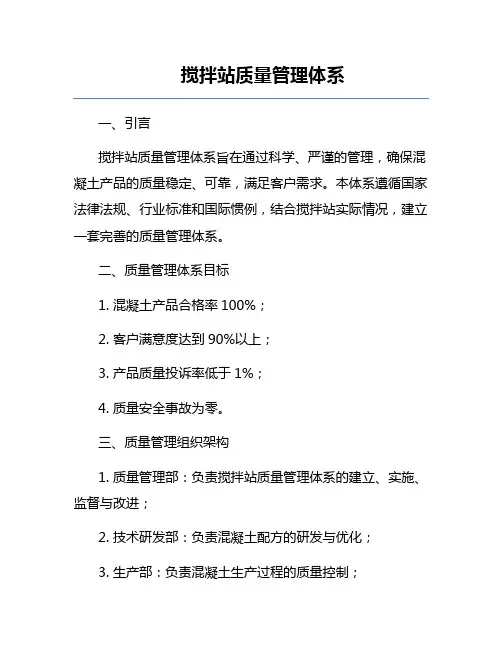 搅拌站质量管理体系

一、引言

搅拌站质量管理体系旨在通过科学、严谨的管理，确保混凝土产品的质量稳定、可靠，满足客户需求。本体系遵循国家法律法规、行业标准和国际惯例，结合搅拌站实际情况，建立一套完善的质量管理体系。

二、质量管理体系目标

1. 混凝土产品合格率 100%；

2. 客户满意度达到 90%以上；

3. 产品质量投诉率低于 1%；

4. 质量安全事故为零。

三、质量管理组织架构

1. 质量管理部：负责搅拌站质量管理体系的建立、实施、监督与改进；

2. 技术研发部：负责混凝土配方的研发与优化；

3. 生产部：负责混凝土生产过程的质量控制；